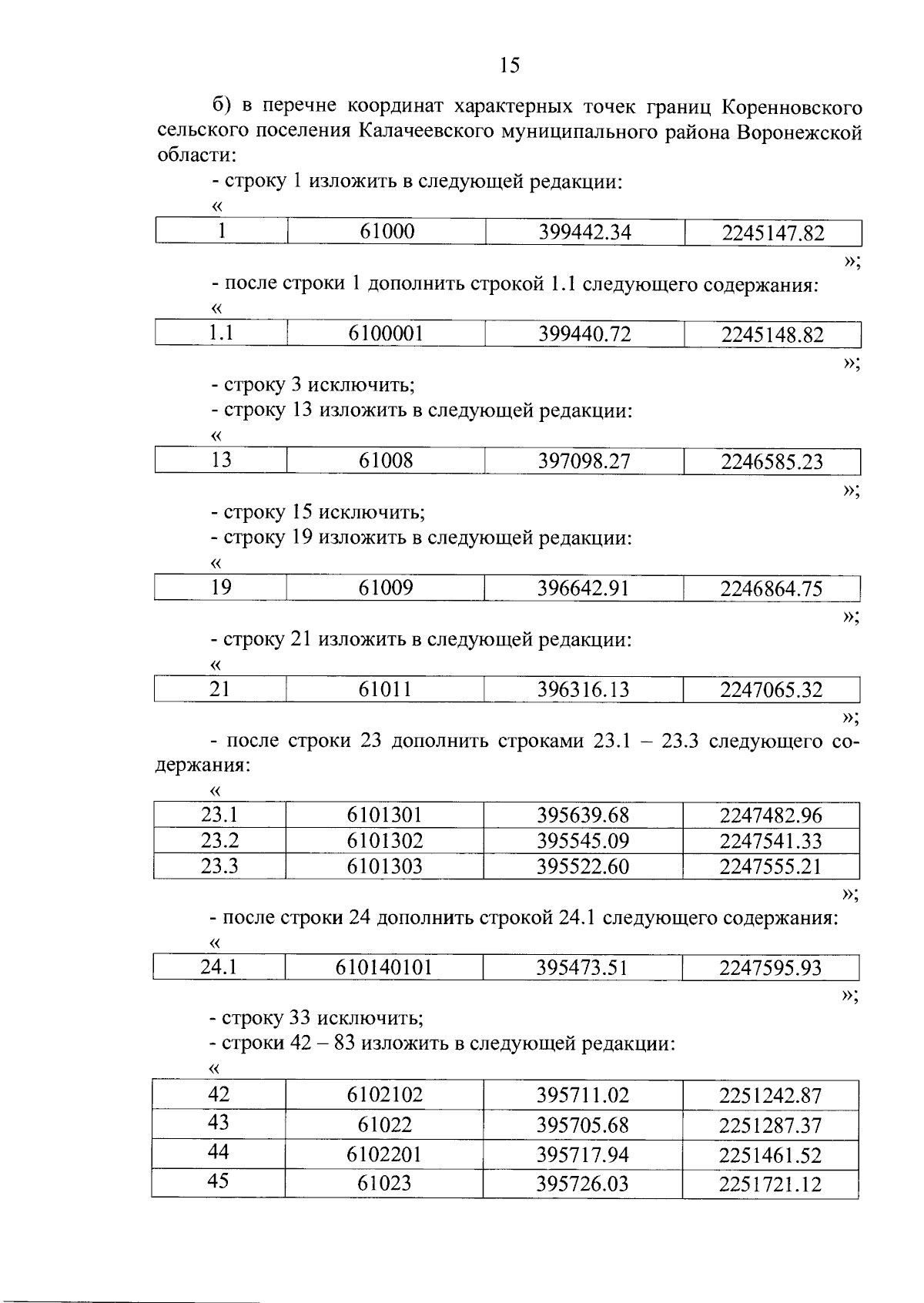 15

б) в перечне координат характерных точек границ Коренновского сельского поселения Калачеевского муниципального района Воронежской области:

- строку 1 изложить в следующей редакции:

«

| 1 | 61000 | 399442.34 | 2245147.82 |
|---|---|---|---|

»;

- после строки 1 дополнить строкой 1.1 следующего содержания:

«

| 1.1 | 6100001 | 399440.72 | 2245148.82 |
|---|---|---|---|

»;

- строку 3 исключить;

- строку 13 изложить в следующей редакции:

«

| 13 | 61008 | 397098.27 | 2246585.23 |
|---|---|---|---|

»;

- строку 15 исключить;

- строку 19 изложить в следующей редакции:

«

| 19 | 61009 | 396642.91 | 2246864.75 |
|---|---|---|---|

»;

- строку 21 изложить в следующей редакции:

«

| 21 | 61011 | 396316.13 | 2247065.32 |
|---|---|---|---|

»;

- после строки 23 дополнить строками 23.1 – 23.3 следующего содержания:

«

| 23.1 | 6101301 | 395639.68 | 2247482.96 |
|---|---|---|---|
| 23.2 | 6101302 | 395545.09 | 2247541.33 |
| 23.3 | 6101303 | 395522.60 | 2247555.21 |

»;

- после строки 24 дополнить строкой 24.1 следующего содержания:

«

| 24.1 | 610140101 | 395473.51 | 2247595.93 |
|---|---|---|---|

»;

- строку 33 исключить;

- строки 42 – 83 изложить в следующей редакции:

«

| 42 | 6102102 | 395711.02 | 2251242.87 |
|---|---|---|---|
| 43 | 61022 | 395705.68 | 2251287.37 |
| 44 | 6102201 | 395717.94 | 2251461.52 |
| 45 | 61023 | 395726.03 | 2251721.12 |